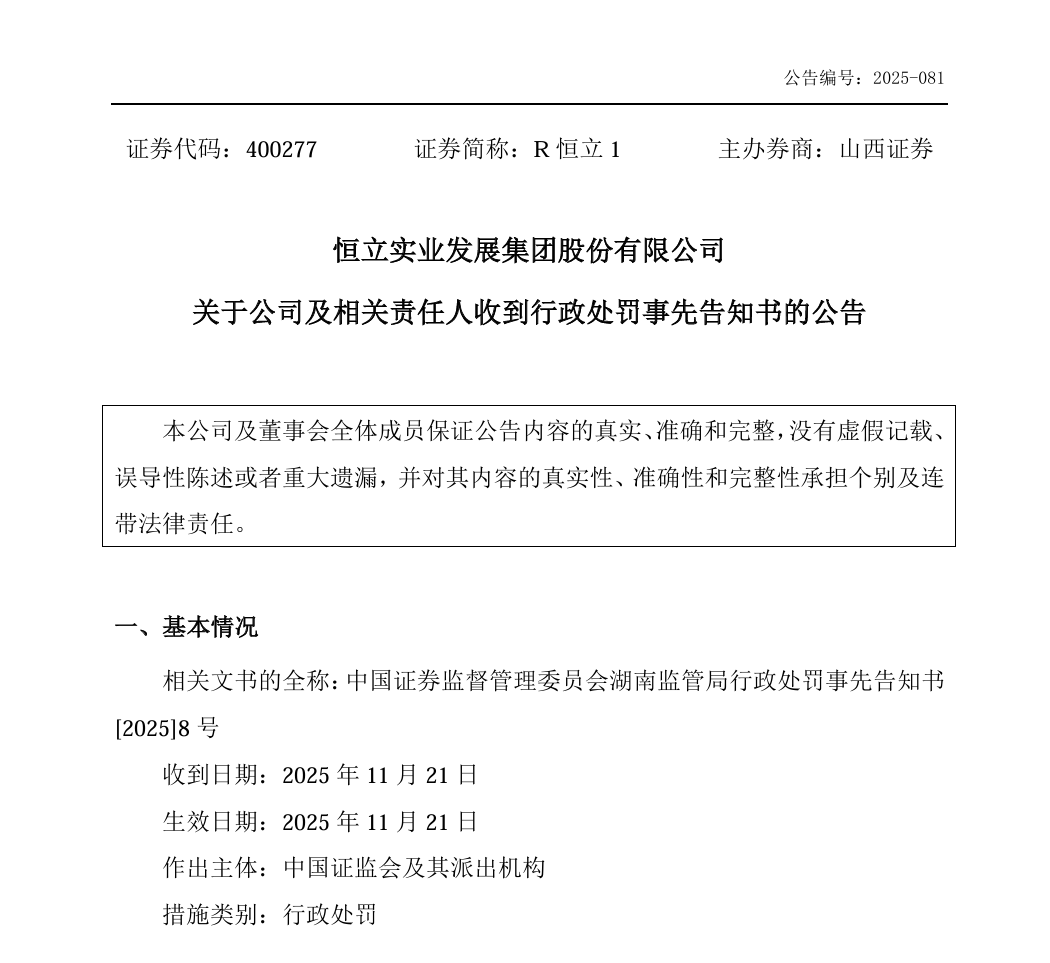 公告编号：2025-081

证券代码：400277　　证券简称：R 恒立 1　　主办券商：山西证券

恒立实业发展集团股份有限公司

关于公司及相关责任人收到行政处罚事先告知书的公告

本公司及董事会全体成员保证公告内容的真实、准确和完整，没有虚假记载、误导性陈述或者重大遗漏，并对其内容的真实性、准确性和完整性承担个别及连带法律责任。

一、基本情况

相关文书的全称：中国证券监督管理委员会湖南监管局行政处罚事先告知书[2025]8 号

收到日期：2025 年 11 月 21 日

生效日期：2025 年 11 月 21 日

作出主体：中国证监会及其派出机构

措施类别：行政处罚